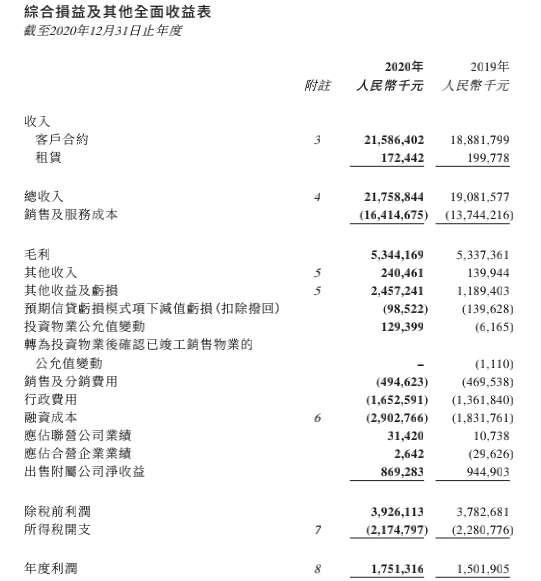 綜合損益及其他全面收益表
截至2020年12月31日止年度

| | 附註 | 2020年 人民幣千元 | 2019年 人民幣千元 |
|---|---|---|---|
| 收入 | | | |
| 客戶合約 | 3 | 21,586,402 | 18,881,799 |
| 租賃 | | 172,442 | 199,778 |
| 總收入 | 4 | 21,758,844 | 19,081,577 |
| 銷售及服務成本 | | (16,414,675) | (13,744,216) |
| 毛利 | | 5,344,169 | 5,337,361 |
| 其他收入 | 5 | 240,461 | 139,944 |
| 其他收益及虧損 | 5 | 2,457,241 | 1,189,403 |
| 預期信貸虧損模式項下減值虧損(扣除撥回) | | (98,522) | (139,628) |
| 投資物業公允值變動 | | 129,399 | (6,165) |
| 轉為投資物業後確認已竣工銷售物業的公允值變動 | | – | (1,110) |
| 銷售及分銷費用 | | (494,623) | (469,538) |
| 行政費用 | | (1,652,591) | (1,361,840) |
| 融資成本 | 6 | (2,902,766) | (1,831,761) |
| 應佔聯營公司業績 | | 31,420 | 10,738 |
| 應佔合營企業業績 | | 2,642 | (29,626) |
| 出售附屬公司淨收益 | | 869,283 | 944,903 |
| 除稅前利潤 | | 3,926,113 | 3,782,681 |
| 所得稅開支 | 7 | (2,174,797) | (2,280,776) |
| 年度利潤 | 8 | 1,751,316 | 1,501,905 |